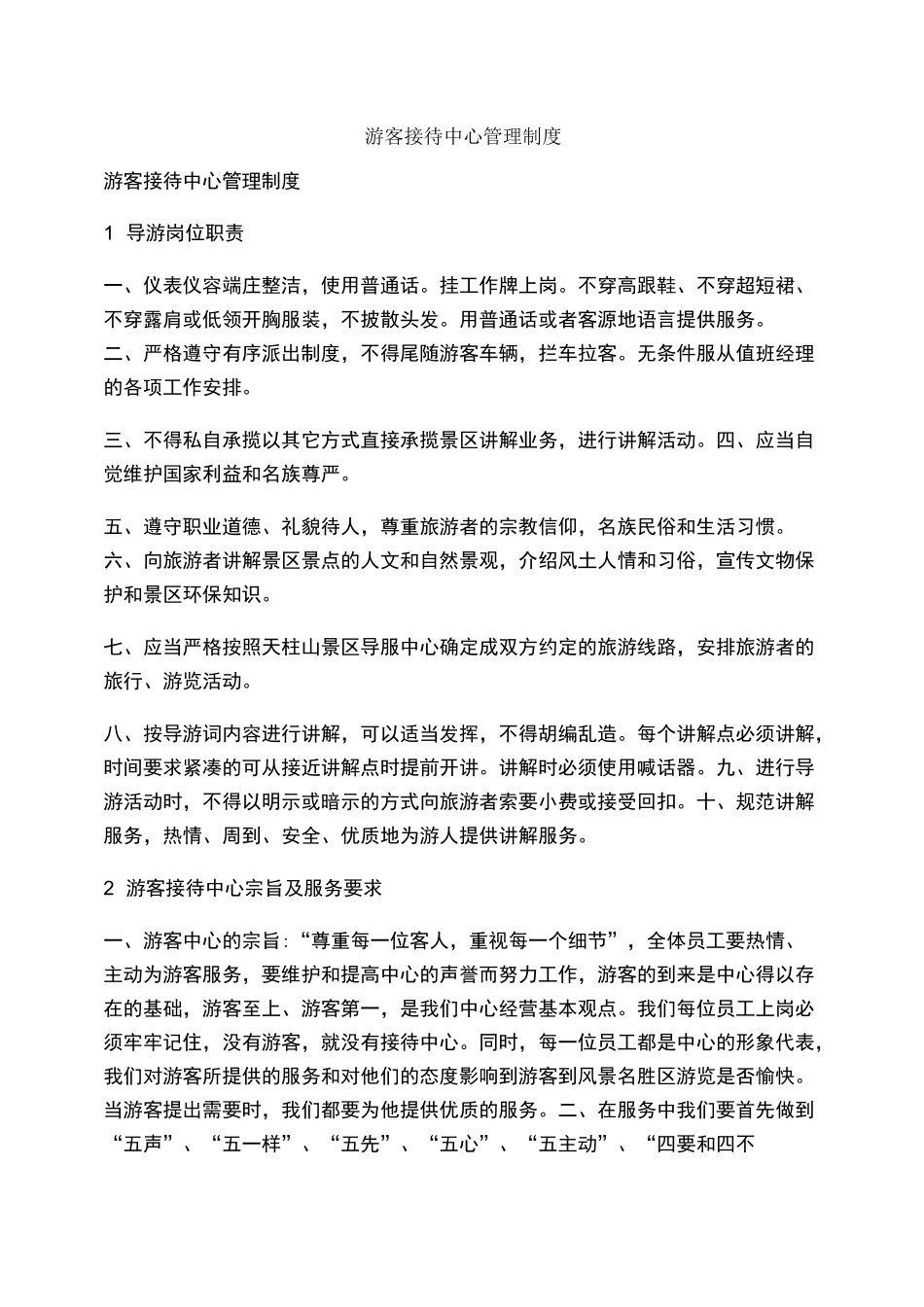 游客接待中心管理制度

游客接待中心管理制度

1 导游岗位职责

一、仪表仪容端庄整洁，使用普通话。挂工作牌上岗。不穿高跟鞋、不穿超短裙、不穿露肩或低领开胸服装，不披散头发。用普通话或者客源地语言提供服务。
二、严格遵守有序派出制度，不得尾随游客车辆，拦车拉客。无条件服从值班经理的各项工作安排。

三、不得私自承揽以其它方式直接承揽景区讲解业务，进行讲解活动。四、应当自觉维护国家利益和名族尊严。

五、遵守职业道德、礼貌待人，尊重旅游者的宗教信仰，名族民俗和生活习惯。
六、向旅游者讲解景区景点的人文和自然景观，介绍风土人情和习俗，宣传文物保护和景区环保知识。

七、应当严格按照天柱山景区导服中心确定成双方约定的旅游线路，安排旅游者的旅行、游览活动。

八、按导游词内容进行讲解，可以适当发挥，不得胡编乱造。每个讲解点必须讲解，时间要求紧凑的可从接近讲解点时提前开讲。讲解时必须使用喊话器。九、进行导游活动时，不得以明示或暗示的方式向旅游者索要小费或接受回扣。十、规范讲解服务，热情、周到、安全、优质地为游人提供讲解服务。

2 游客接待中心宗旨及服务要求

一、游客中心的宗旨：“尊重每一位客人，重视每一个细节”，全体员工要热情、主动为游客服务，要维护和提高中心的声誉而努力工作，游客的到来是中心得以存在的基础，游客至上、游客第一，是我们中心经营基本观点。我们每位员工上岗必须牢牢记住，没有游客，就没有接待中心。同时，每一位员工都是中心的形象代表，我们对游客所提供的服务和对他们的态度影响到游客到风景名胜区游览是否愉快。当游客提出需要时，我们都要为他提供优质的服务。二、在服务中我们要首先做到“五声”、“五一样”、“五先”、“五心”、“五主动”、“四要和四不